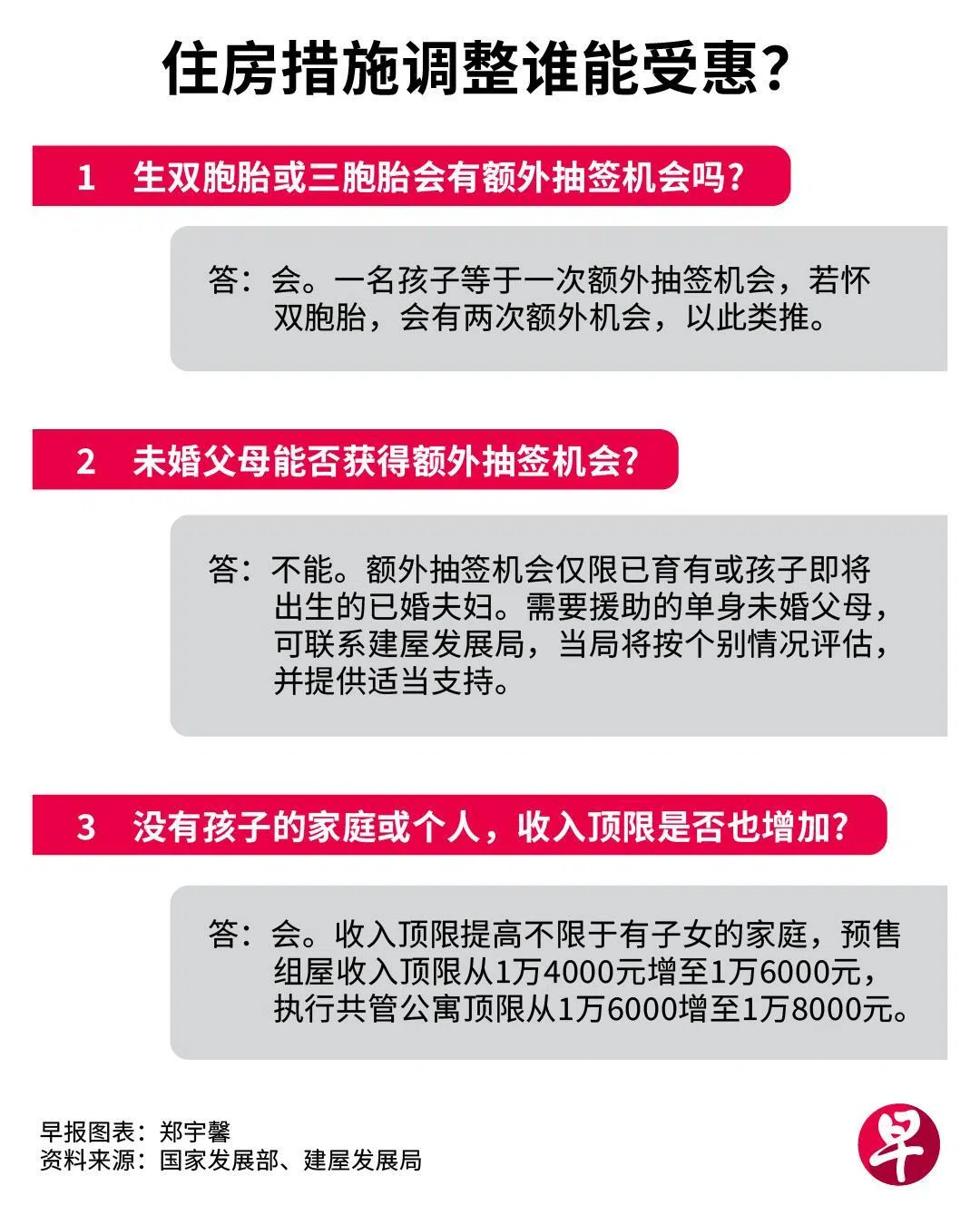 住房措施调整谁能受惠？

1 生双胞胎或三胞胎会有额外抽签机会吗？

答：会。一名孩子等于一次额外抽签机会，若怀双胞胎，会有两次额外机会，以此类推。

2 未婚父母能否获得额外抽签机会？

答：不能。额外抽签机会仅限已育有或孩子即将出生的已婚夫妇。需要援助的单身未婚父母，可联系建屋发展局，当局将按个别情况评估，并提供适当支持。

3 没有孩子的家庭或个人，收入顶限是否也增加？

答：会。收入顶限提高不限于有子女的家庭，预售组屋收入顶限从1万4000元增至1万6000元，执行共管公寓顶限从1万6000增至1万8000元。

早报图表：郑宇馨
资料来源：国家发展部、建屋发展局

早